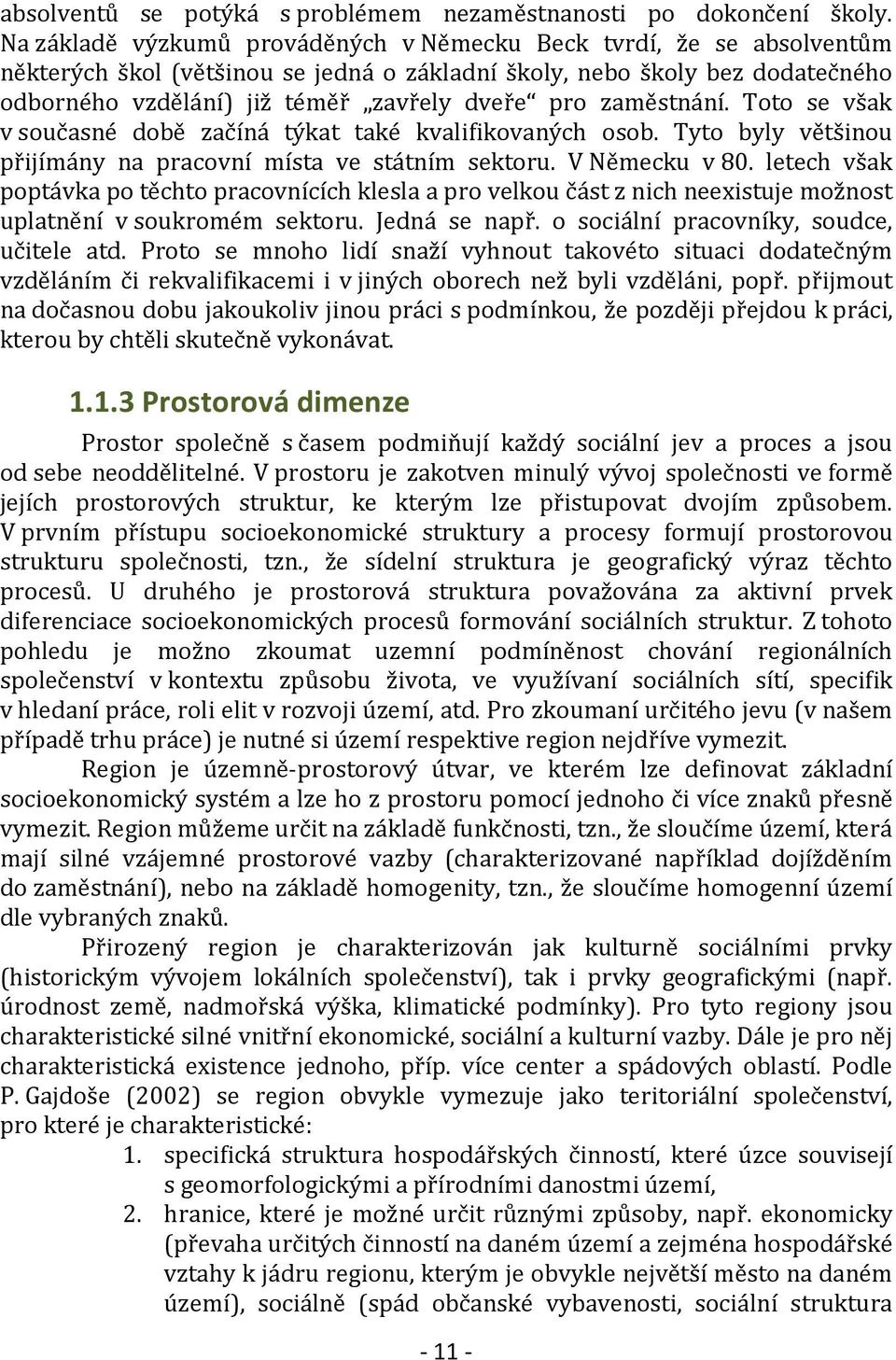 absolventů se potýká s problémem nezaměstnanosti po dokončení školy. Na základě výzkumů prováděných v Německu Beck tvrdí, že se absolventům některých škol (většinou se jedná o základní školy, nebo školy bez dodatečného odborného vzdělání) již téměř „zavřely dveře“ pro zaměstnání. Toto se však v současné době začíná týkat také kvalifikovaných osob. Tyto byly většinou přijímány na pracovní místa ve státním sektoru. V Německu v 80. letech však poptávka po těchto pracovnících klesla a pro velkou část z nich neexistuje možnost uplatnění v soukromém sektoru. Jedná se např. o sociální pracovníky, soudce, učitele atd. Proto se mnoho lidí snaží vyhnout takovéto situaci dodatečným vzděláním či rekvalifikacemi i v jiných oborech než byli vzděláni, popř. přijmout na dočasnou dobu jakoukoliv jinou práci s podmínkou, že později přejdou k práci, kterou by chtěli skutečně vykonávat.

1.1.3 Prostorová dimenze

Prostor společně s časem podmiňují každý sociální jev a proces a jsou od sebe neoddělitelné. V prostoru je zakotven minulý vývoj společnosti ve formě jejích prostorových struktur, ke kterým lze přistupovat dvojím způsobem. V prvním přístupu socioekonomické struktury a procesy formují prostorovou strukturu společnosti, tzn., že sídelní struktura je geografický výraz těchto procesů. U druhého je prostorová struktura považována za aktivní prvek diferenciace socioekonomických procesů formování sociálních struktur. Z tohoto pohledu je možno zkoumat uzemní podmíněnost chování regionálních společenství v kontextu způsobu života, ve využívaní sociálních sítí, specifik v hledaní práce, roli elit v rozvoji území, atd. Pro zkoumaní určitého jevu (v našem případě trhu práce) je nutné si území respektive region nejdříve vymezit.

Region je územně-prostorový útvar, ve kterém lze definovat základní socioekonomický systém a lze ho z prostoru pomocí jednoho či více znaků přesně vymezit. Region můžeme určit na základě funkčnosti, tzn., že sloučíme území, která mají silné vzájemné prostorové vazby (charakterizované například dojížděním do zaměstnání), nebo na základě homogenity, tzn., že sloučíme homogenní území dle vybraných znaků.

Přirozený region je charakterizován jak kulturně sociálními prvky (historickým vývojem lokálních společenství), tak i prvky geografickými (např. úrodnost země, nadmořská výška, klimatické podmínky). Pro tyto regiony jsou charakteristické silné vnitřní ekonomické, sociální a kulturní vazby. Dále je pro něj charakteristická existence jednoho, příp. více center a spádových oblastí. Podle P. Gajdoše (2002) se region obvykle vymezuje jako teritoriální společenství, pro které je charakteristické:

1. specifická struktura hospodářských činností, které úzce souvisejí s geomorfologickými a přírodními danostmi území,
2. hranice, které je možné určit různými způsoby, např. ekonomicky (převaha určitých činností na daném území a zejména hospodářské vztahy k jádru regionu, kterým je obvykle největší město na daném území), sociálně (spád občanské vybavenosti, sociální struktura

- 11 -